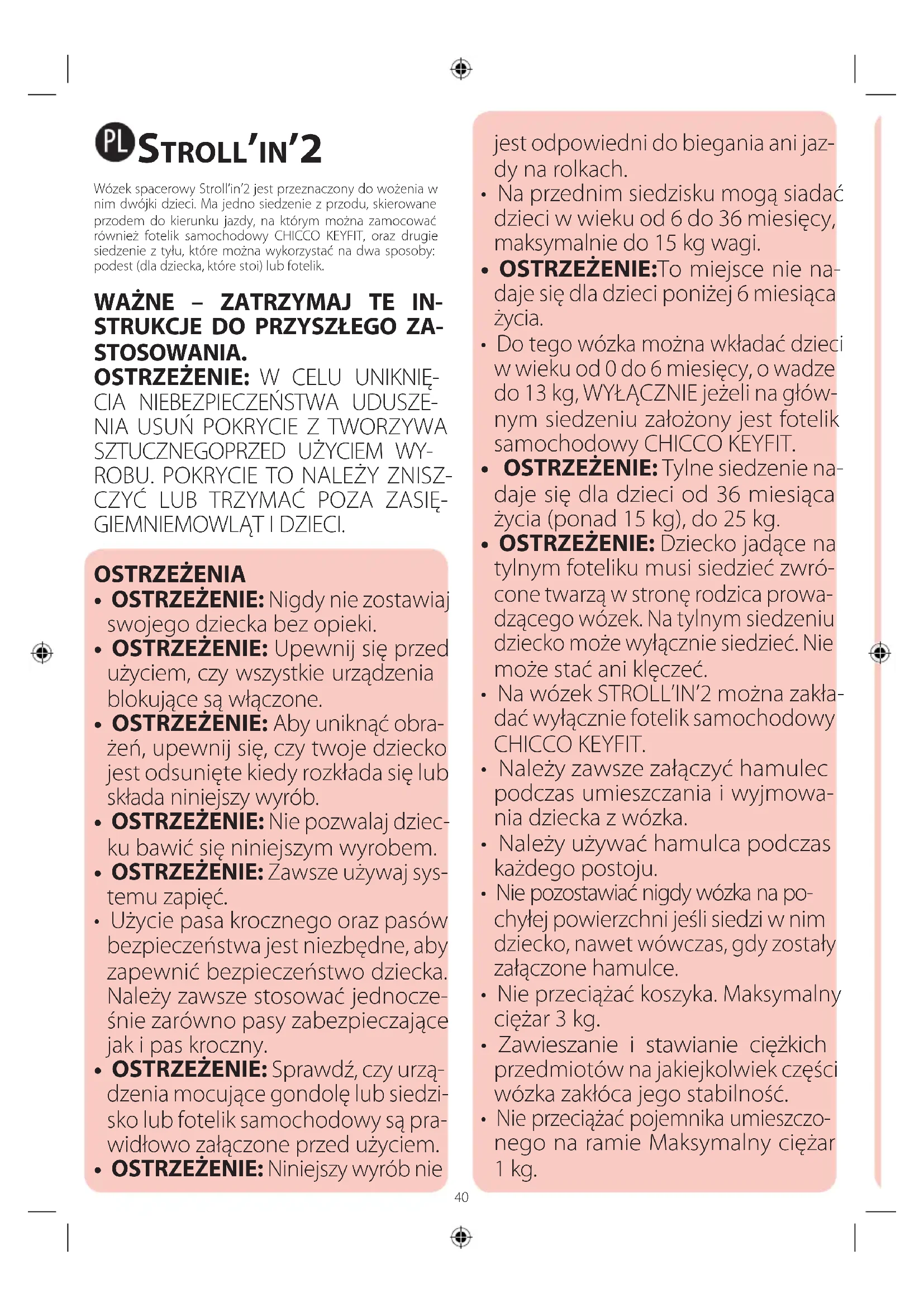 PL STROLL'IN'2

Wózek spacerowy Stroll'in'2 jest przeznaczony do wożenia w nim dwójki dzieci. Ma jedno siedzenie z przodu, skierowane przodem do kierunku jazdy, na którym można zamocować również fotelik samochodowy CHICCO KEYFIT, oraz drugie siedzenie z tyłu, które można wykorzystać na dwa sposoby: podest (dla dziecka, które stoi) lub fotelik.

WAŻNE – ZATRZYMAJ TE INSTRUKCJE DO PRZYSZŁEGO ZASTOSOWANIA.
OSTRZEŻENIE: W CELU UNIKNIĘCIA NIEBEZPIECZEŃSTWA UDUSZENIA USUŃ POKRYCIE Z TWORZYWA SZTUCZNEGOPRZED UŻYCIEM WYROBU. POKRYCIE TO NALEŻY ZNISZCZYĆ LUB TRZYMAĆ POZA ZASIĘGIEMNIEMOWLĄT I DZIECI.

OSTRZEŻENIA
• OSTRZEŻENIE: Nigdy nie zostawiaj swojego dziecka bez opieki.
• OSTRZEŻENIE: Upewnij się przed użyciem, czy wszystkie urządzenia blokujące są włączone.
• OSTRZEŻENIE: Aby uniknąć obrażeń, upewnij się, czy twoje dziecko jest odsunięte kiedy rozkłada się lub składa niniejszy wyrób.
• OSTRZEŻENIE: Nie pozwalaj dziecku bawić się niniejszym wyrobem.
• OSTRZEŻENIE: Zawsze używaj systemu zapięć.
• Użycie pasa krocznego oraz pasów bezpieczeństwa jest niezbędne, aby zapewnić bezpieczeństwo dziecka. Należy zawsze stosować jednocześnie zarówno pasy zabezpieczające jak i pas kroczny.
• OSTRZEŻENIE: Sprawdź, czy urządzenia mocujące gondolę lub siedzisko lub fotelik samochodowy są prawidłowo załączone przed użyciem.
• OSTRZEŻENIE: Niniejszy wyrób nie jest odpowiedni do biegania ani jazdy na rolkach.
• Na przednim siedzisku mogą siadać dzieci w wieku od 6 do 36 miesięcy, maksymalnie do 15 kg wagi.
• OSTRZEŻENIE:To miejsce nie nadaje się dla dzieci poniżej 6 miesiąca życia.
• Do tego wózka można wkładać dzieci w wieku od 0 do 6 miesięcy, o wadze do 13 kg, WYŁĄCZNIE jeżeli na głównym siedzeniu założony jest fotelik samochodowy CHICCO KEYFIT.
• OSTRZEŻENIE: Tylne siedzenie nadaje się dla dzieci od 36 miesiąca życia (ponad 15 kg), do 25 kg.
• OSTRZEŻENIE: Dziecko jadące na tylnym foteliku musi siedzieć zwrócone twarzą w stronę rodzica prowadzącego wózek. Na tylnym siedzeniu dziecko może wyłącznie siedzieć. Nie może stać ani klęczeć.
• Na wózek STROLL'IN'2 można zakładać wyłącznie fotelik samochodowy CHICCO KEYFIT.
• Należy zawsze załączyć hamulec podczas umieszczania i wyjmowania dziecka z wózka.
• Należy używać hamulca podczas każdego postoju.
• Nie pozostawiać nigdy wózka na pochyłej powierzchni jeśli siedzi w nim dziecko, nawet wówczas, gdy zostały załączone hamulce.
• Nie przeciążać koszyka. Maksymalny ciężar 3 kg.
• Zawieszanie i stawianie ciężkich przedmiotów na jakiejkolwiek części wózka zakłóca jego stabilność.
• Nie przeciążać pojemnika umieszczonego na ramie Maksymalny ciężar 1 kg.

40